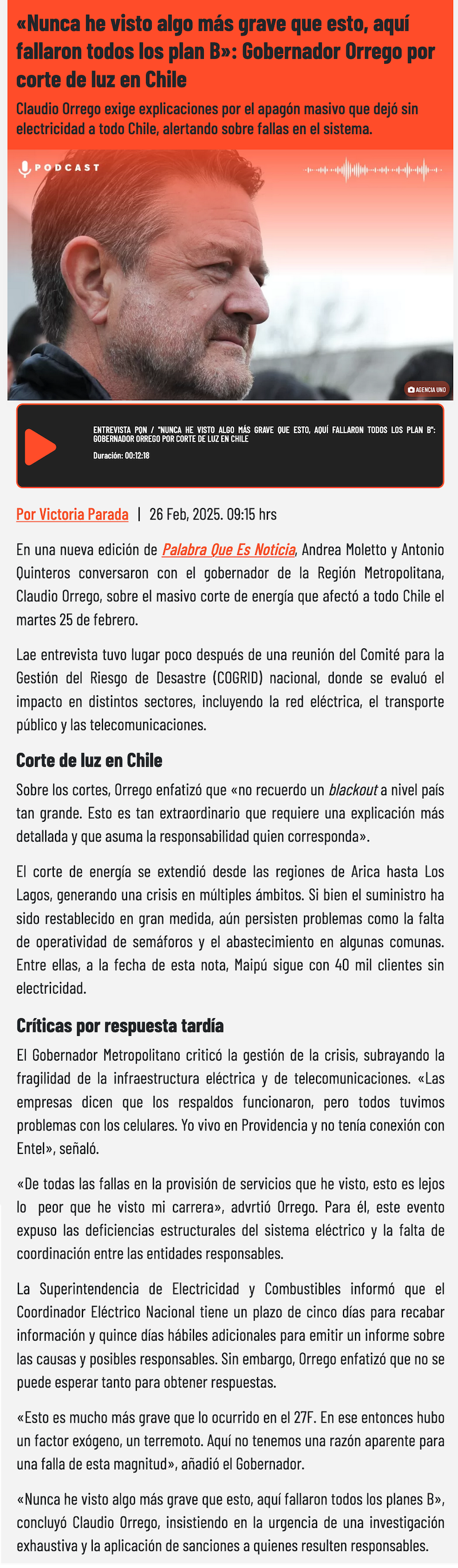 «Nunca he visto algo más grave que esto, aquí fallaron todos los plan B»: Gobernador Orrego por corte de luz en Chile

Claudio Orrego exige explicaciones por el apagón masivo que dejó sin electricidad a todo Chile, alertando sobre fallas en el sistema.

PODCAST

AGENCIA UNO

ENTREVISTA PQN / "NUNCA HE VISTO ALGO MÁS GRAVE QUE ESTO, AQUÍ FALLARON TODOS LOS PLAN B": GOBERNADOR ORREGO POR CORTE DE LUZ EN CHILE

Duración: 00:12:18

Por Victoria Parada | 26 Feb, 2025. 09:15 hrs

En una nueva edición de Palabra Que Es Noticia, Andrea Moletto y Antonio Quinteros conversaron con el gobernador de la Región Metropolitana, Claudio Orrego, sobre el masivo corte de energía que afectó a todo Chile el martes 25 de febrero.

Lae entrevista tuvo lugar poco después de una reunión del Comité para la Gestión del Riesgo de Desastre (COGRID) nacional, donde se evaluó el impacto en distintos sectores, incluyendo la red eléctrica, el transporte público y las telecomunicaciones.

Corte de luz en Chile

Sobre los cortes, Orrego enfatizó que «no recuerdo un blackout a nivel país tan grande. Esto es tan extraordinario que requiere una explicación más detallada y que asuma la responsabilidad quien corresponda».

El corte de energía se extendió desde las regiones de Arica hasta Los Lagos, generando una crisis en múltiples ámbitos. Si bien el suministro ha sido restablecido en gran medida, aún persisten problemas como la falta de operatividad de semáforos y el abastecimiento en algunas comunas. Entre ellas, a la fecha de esta nota, Maipú sigue con 40 mil clientes sin electricidad.

Críticas por respuesta tardía

El Gobernador Metropolitano criticó la gestión de la crisis, subrayando la fragilidad de la infraestructura eléctrica y de telecomunicaciones. «Las empresas dicen que los respaldos funcionaron, pero todos tuvimos problemas con los celulares. Yo vivo en Providencia y no tenía conexión con Entel», señaló.

«De todas las fallas en la provisión de servicios que he visto, esto es lejos lo peor que he visto mi carrera», advrtió Orrego. Para él, este evento expuso las deficiencias estructurales del sistema eléctrico y la falta de coordinación entre las entidades responsables.

La Superintendencia de Electricidad y Combustibles informó que el Coordinador Eléctrico Nacional tiene un plazo de cinco días para recabar información y quince días hábiles adicionales para emitir un informe sobre las causas y posibles responsables. Sin embargo, Orrego enfatizó que no se puede esperar tanto para obtener respuestas.

«Esto es mucho más grave que lo ocurrido en el 27F. En ese entonces hubo un factor exógeno, un terremoto. Aquí no tenemos una razón aparente para una falla de esta magnitud», añadió el Gobernador.

«Nunca he visto algo más grave que esto, aquí fallaron todos los planes B», concluyó Claudio Orrego, insistiendo en la urgencia de una investigación exhaustiva y la aplicación de sanciones a quienes resulten responsables.